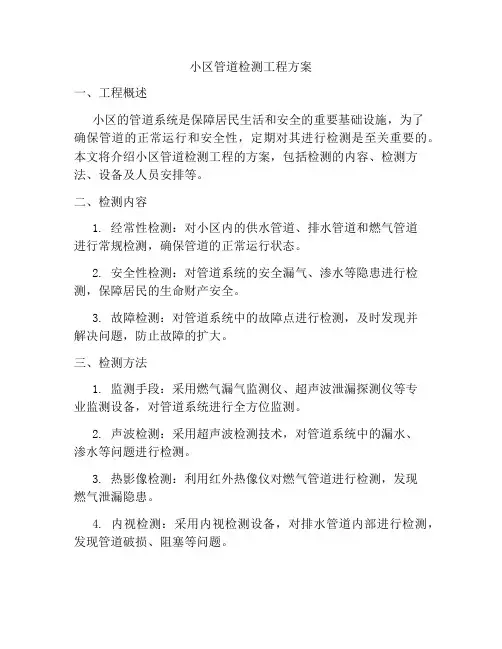 小区管道检测工程方案

一、工程概述

小区的管道系统是保障居民生活和安全的重要基础设施，为了确保管道的正常运行和安全性，定期对其进行检测是至关重要的。本文将介绍小区管道检测工程的方案，包括检测的内容、检测方法、设备及人员安排等。

二、检测内容

1. 经常性检测：对小区内的供水管道、排水管道和燃气管道进行常规检测，确保管道的正常运行状态。

2. 安全性检测：对管道系统的安全漏气、渗水等隐患进行检测，保障居民的生命财产安全。

3. 故障检测：对管道系统中的故障点进行检测，及时发现并解决问题，防止故障的扩大。

三、检测方法

1. 监测手段：采用燃气漏气监测仪、超声波泄漏探测仪等专业监测设备，对管道系统进行全方位监测。

2. 声波检测：采用超声波检测技术，对管道系统中的漏水、渗水等问题进行检测。

3. 热影像检测：利用红外热像仪对燃气管道进行检测，发现燃气泄漏隐患。

4. 内视检测：采用内视检测设备，对排水管道内部进行检测，发现管道破损、阻塞等问题。